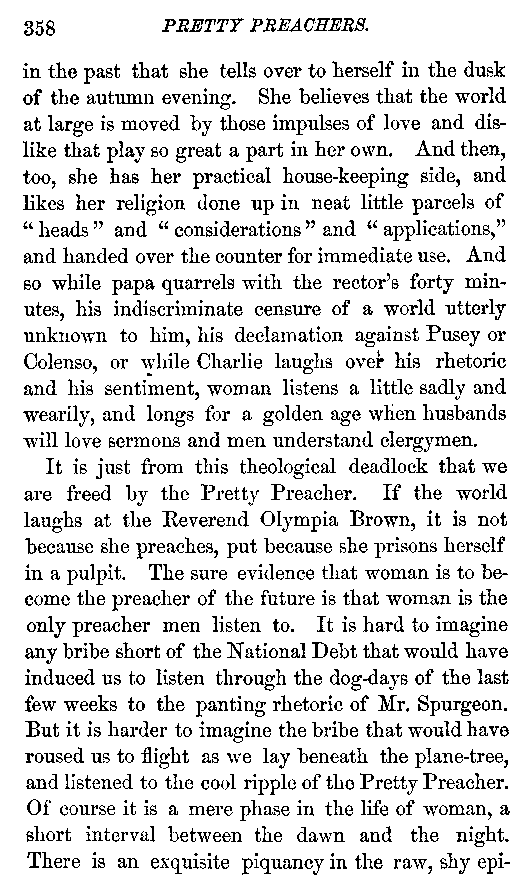 358 PRETTY PREACHERS.

in the past that she tells over to herself in the dusk of the autumn evening. She believes that the world at large is moved by those impulses of love and dislike that play so great a part in her own. And then, too, she has her practical house-keeping side, and likes her religion done up in neat little parcels of "heads" and "considerations" and "applications," and handed over the counter for immediate use. And so while papa quarrels with the rector's forty minutes, his indiscriminate censure of a world utterly unknown to him, his declamation against Pusey or Colenso, or while Charlie laughs over his rhetoric and his sentiment, woman listens a little sadly and wearily, and longs for a golden age when husbands will love sermons and men understand clergymen.

It is just from this theological deadlock that we are freed by the Pretty Preacher. If the world laughs at the Reverend Olympia Brown, it is not because she preaches, put because she prisons herself in a pulpit. The sure evidence that woman is to become the preacher of the future is that woman is the only preacher men listen to. It is hard to imagine any bribe short of the National Debt that would have induced us to listen through the dog-days of the last few weeks to the panting rhetoric of Mr. Spurgeon. But it is harder to imagine the bribe that would have roused us to flight as we lay beneath the plane-tree, and listened to the cool ripple of the Pretty Preacher. Of course it is a mere phase in the life of woman, a short interval between the dawn and the night. There is an exquisite piquancy in the raw, shy epi-